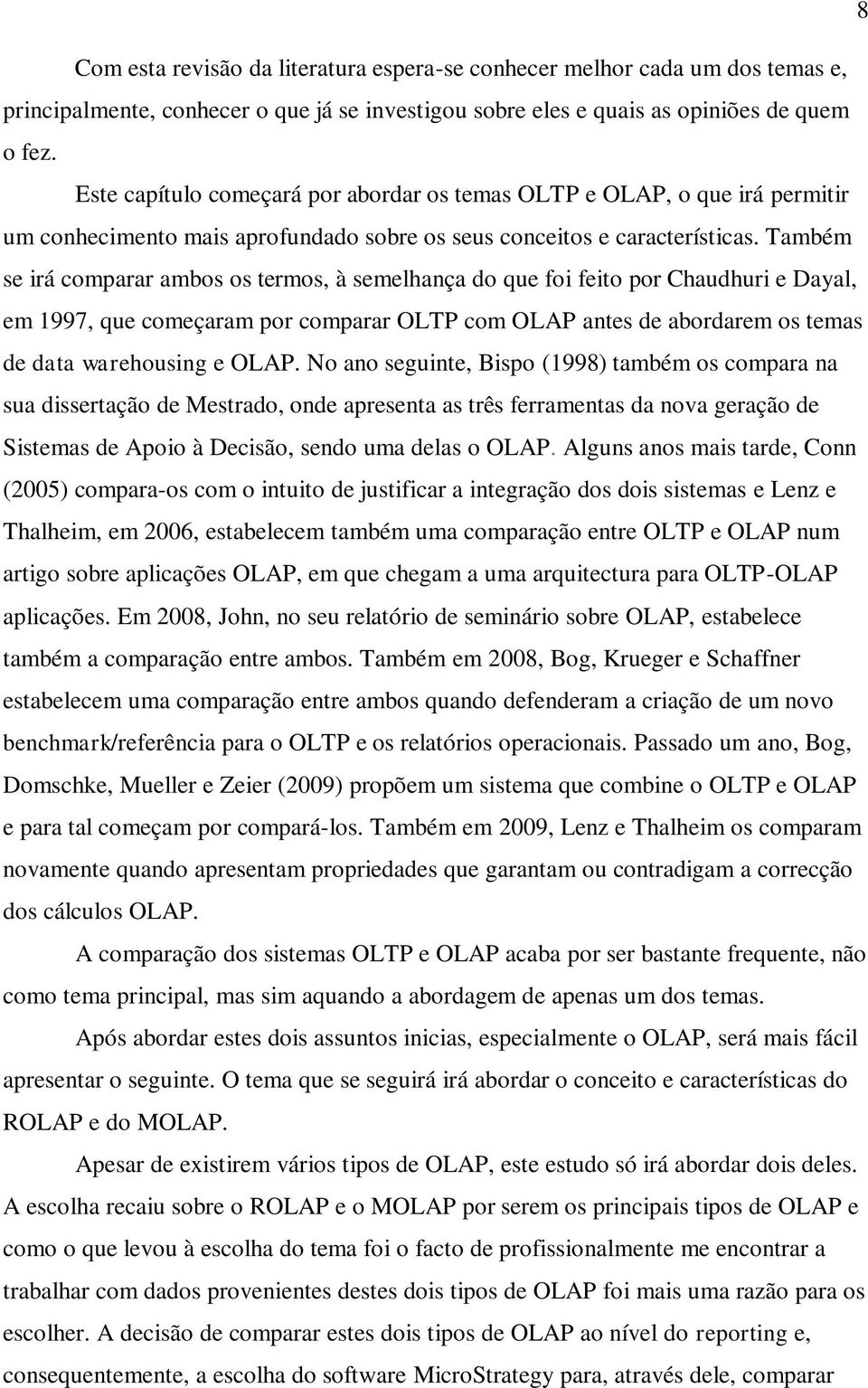 8

Com esta revisão da literatura espera-se conhecer melhor cada um dos temas e, principalmente, conhecer o que já se investigou sobre eles e quais as opiniões de quem o fez.

Este capítulo começará por abordar os temas OLTP e OLAP, o que irá permitir um conhecimento mais aprofundado sobre os seus conceitos e características. Também se irá comparar ambos os termos, à semelhança do que foi feito por Chaudhuri e Dayal, em 1997, que começaram por comparar OLTP com OLAP antes de abordarem os temas de data warehousing e OLAP. No ano seguinte, Bispo (1998) também os compara na sua dissertação de Mestrado, onde apresenta as três ferramentas da nova geração de Sistemas de Apoio à Decisão, sendo uma delas o OLAP. Alguns anos mais tarde, Conn (2005) compara-os com o intuito de justificar a integração dos dois sistemas e Lenz e Thalheim, em 2006, estabelecem também uma comparação entre OLTP e OLAP num artigo sobre aplicações OLAP, em que chegam a uma arquitectura para OLTP-OLAP aplicações. Em 2008, John, no seu relatório de seminário sobre OLAP, estabelece também a comparação entre ambos. Também em 2008, Bog, Krueger e Schaffner estabelecem uma comparação entre ambos quando defenderam a criação de um novo benchmark/referência para o OLTP e os relatórios operacionais. Passado um ano, Bog, Domschke, Mueller e Zeier (2009) propõem um sistema que combine o OLTP e OLAP e para tal começam por compará-los. Também em 2009, Lenz e Thalheim os comparam novamente quando apresentam propriedades que garantam ou contradigam a correcção dos cálculos OLAP.

A comparação dos sistemas OLTP e OLAP acaba por ser bastante frequente, não como tema principal, mas sim aquando a abordagem de apenas um dos temas.

Após abordar estes dois assuntos inicias, especialmente o OLAP, será mais fácil apresentar o seguinte. O tema que se seguirá irá abordar o conceito e características do ROLAP e do MOLAP.

Apesar de existirem vários tipos de OLAP, este estudo só irá abordar dois deles. A escolha recaiu sobre o ROLAP e o MOLAP por serem os principais tipos de OLAP e como o que levou à escolha do tema foi o facto de profissionalmente me encontrar a trabalhar com dados provenientes destes dois tipos de OLAP foi mais uma razão para os escolher. A decisão de comparar estes dois tipos de OLAP ao nível do reporting e, consequentemente, a escolha do software MicroStrategy para, através dele, comparar